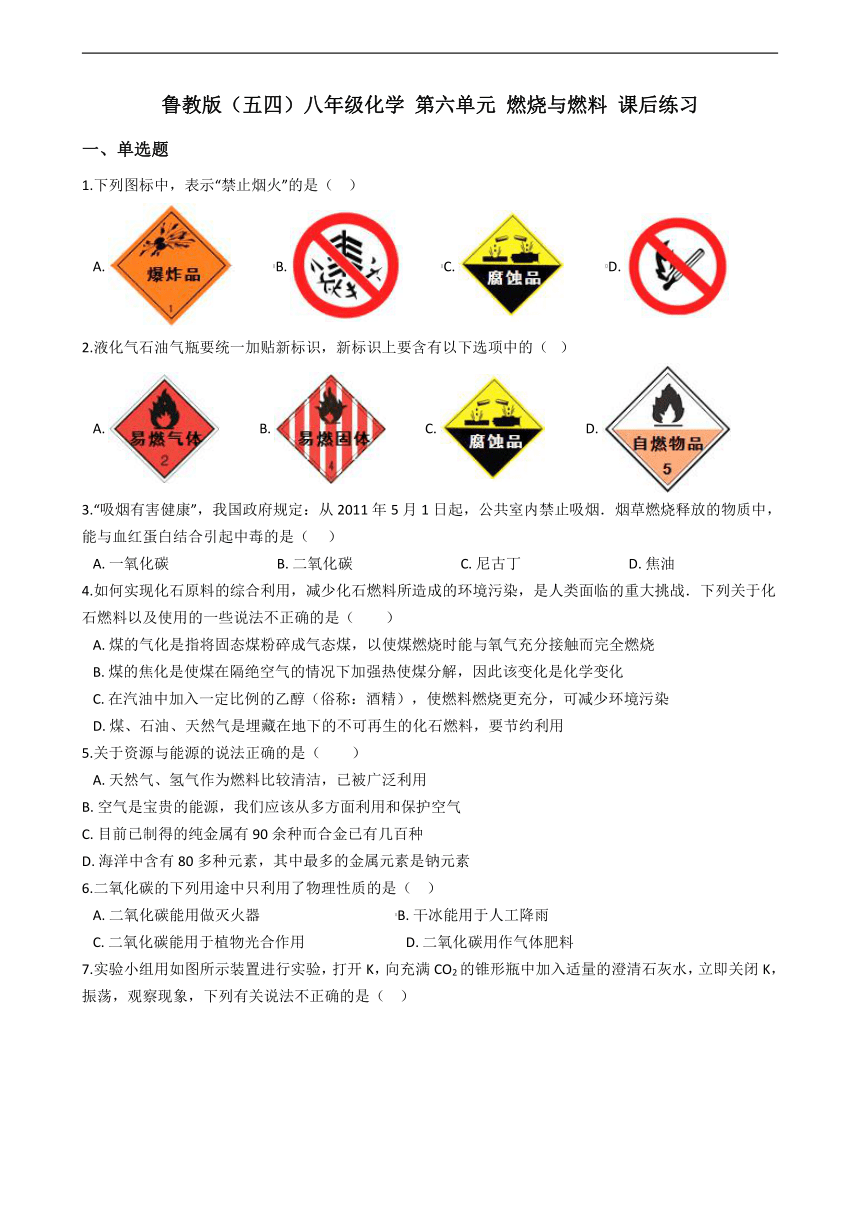 鲁教版（五四）八年级化学 第六单元 燃烧与燃料 课后练习

一、单选题

1.下列图标中，表示“禁止烟火”的是（ ）

A. 爆炸品 1 B. C. 腐蚀品 D.

2.液化气石油气瓶要统一加贴新标识，新标识上要含有以下选项中的（ ）

A. 易燃气体 2 B. 易燃固体 4 C. 腐蚀品 D. 自燃物品 5

3.“吸烟有害健康”，我国政府规定：从 2011 年 5 月 1 日起，公共室内禁止吸烟．烟草燃烧释放的物质中，能与血红蛋白结合引起中毒的是（ ）

A. 一氧化碳 B. 二氧化碳 C. 尼古丁 D. 焦油

4.如何实现化石原料的综合利用，减少化石燃料所造成的环境污染，是人类面临的重大挑战．下列关于化石燃料以及使用的一些说法不正确的是（ ）

A. 煤的气化是指将固态煤粉碎成气态煤，以使煤燃烧时能与氧气充分接触而完全燃烧

B. 煤的焦化是使煤在隔绝空气的情况下加强热使煤分解，因此该变化是化学变化

C. 在汽油中加入一定比例的乙醇（俗称：酒精），使燃料燃烧更充分，可减少环境污染

D. 煤、石油、天然气是埋藏在地下的不可再生的化石燃料，要节约利用

5.关于资源与能源的说法正确的是（ ）

A. 天然气、氢气作为燃料比较清洁，已被广泛利用

B. 空气是宝贵的能源，我们应该从多方面利用和保护空气

C. 目前已制得的纯金属有 90 余种而合金已有几百种

D. 海洋中含有 80 多种元素，其中最多的金属元素是钠元素

6.二氧化碳的下列用途中只利用了物理性质的是（ ）

A. 二氧化碳能用做灭火器 B. 干冰能用于人工降雨

C. 二氧化碳能用于植物光合作用 D. 二氧化碳用作气体肥料

7.实验小组用如图所示装置进行实验，打开 K，向充满 $CO_2$ 的锥形瓶中加入适量的澄清石灰水，立即关闭 K，振荡，观察现象，下列有关说法不正确的是（ ）